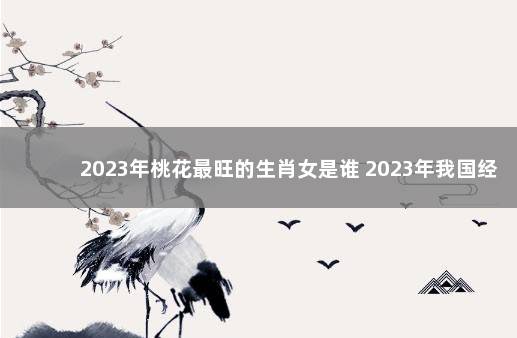 2023年桃花最旺的生肖女是谁 2023年我国经